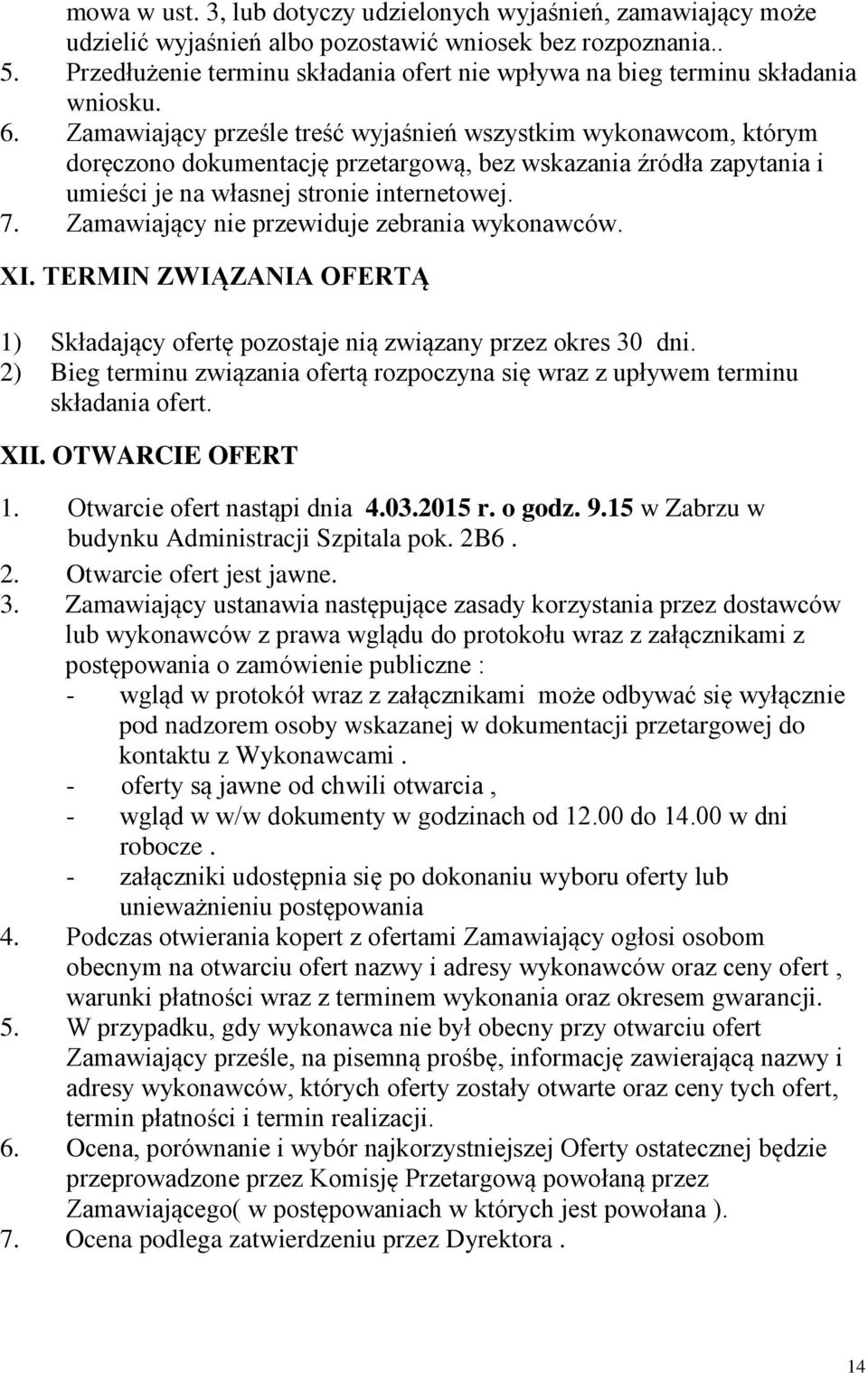 mowa w ust. 3, lub dotyczy udzielonych wyjaśnień, zamawiający może udzielić wyjaśnień albo pozostawić wniosek bez rozpoznania..
5. Przedłużenie terminu składania ofert nie wpływa na bieg terminu składania wniosku.
6. Zamawiający prześle treść wyjaśnień wszystkim wykonawcom, którym doręczono dokumentację przetargową, bez wskazania źródła zapytania i umieści je na własnej stronie internetowej.
7. Zamawiający nie przewiduje zebrania wykonawców.

XI. TERMIN ZWIĄZANIA OFERTĄ

1) Składający ofertę pozostaje nią związany przez okres 30 dni.
2) Bieg terminu związania ofertą rozpoczyna się wraz z upływem terminu składania ofert.

XII. OTWARCIE OFERT

1. Otwarcie ofert nastąpi dnia 4.03.2015 r. o godz. 9.15 w Zabrzu w budynku Administracji Szpitala pok. 2B6 .
2. Otwarcie ofert jest jawne.
3. Zamawiający ustanawia następujące zasady korzystania przez dostawców lub wykonawców z prawa wglądu do protokołu wraz z załącznikami z postępowania o zamówienie publiczne :
- wgląd w protokół wraz z załącznikami może odbywać się wyłącznie pod nadzorem osoby wskazanej w dokumentacji przetargowej do kontaktu z Wykonawcami .
- oferty są jawne od chwili otwarcia ,
- wgląd w w/w dokumenty w godzinach od 12.00 do 14.00 w dni robocze .
- załączniki udostępnia się po dokonaniu wyboru oferty lub unieważnieniu postępowania
4. Podczas otwierania kopert z ofertami Zamawiający ogłosi osobom obecnym na otwarciu ofert nazwy i adresy wykonawców oraz ceny ofert , warunki płatności wraz z terminem wykonania oraz okresem gwarancji.
5. W przypadku, gdy wykonawca nie był obecny przy otwarciu ofert Zamawiający prześle, na pisemną prośbę, informację zawierającą nazwy i adresy wykonawców, których oferty zostały otwarte oraz ceny tych ofert, termin płatności i termin realizacji.
6. Ocena, porównanie i wybór najkorzystniejszej Oferty ostatecznej będzie przeprowadzone przez Komisję Przetargową powołaną przez Zamawiającego( w postępowaniach w których jest powołana ).
7. Ocena podlega zatwierdzeniu przez Dyrektora .

14